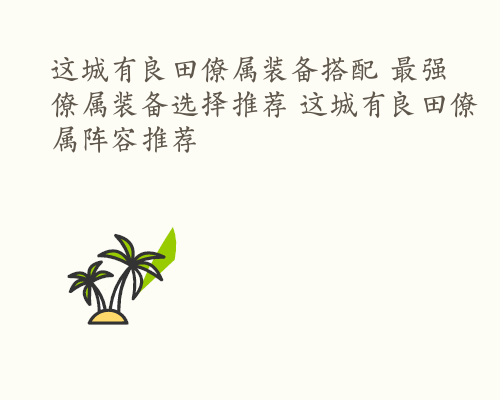 这城有良田僚属装备搭配 最强僚属装备选择推荐 这城有良田僚属阵容推荐